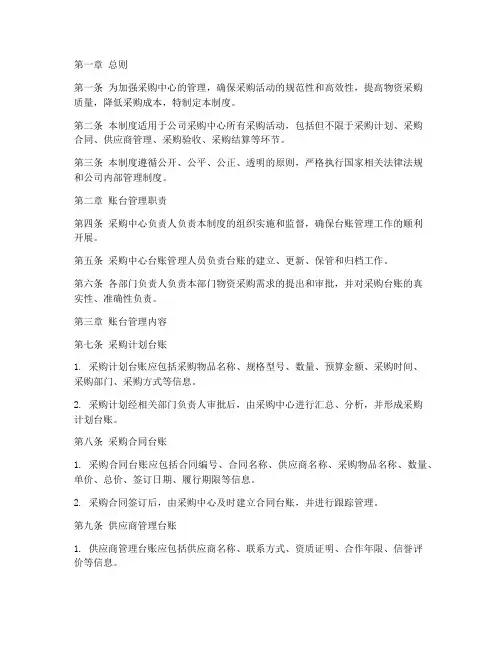 第一章 总则

第一条 为加强采购中心的管理，确保采购活动的规范性和高效性，提高物资采购质量，降低采购成本，特制定本制度。

第二条 本制度适用于公司采购中心所有采购活动，包括但不限于采购计划、采购合同、供应商管理、采购验收、采购结算等环节。

第三条 本制度遵循公开、公平、公正、透明的原则，严格执行国家相关法律法规和公司内部管理制度。

第二章 账台管理职责

第四条 采购中心负责人负责本制度的组织实施和监督，确保台账管理工作的顺利开展。

第五条 采购中心台账管理人员负责台账的建立、更新、保管和归档工作。

第六条 各部门负责人负责本部门物资采购需求的提出和审批，并对采购台账的真实性、准确性负责。

第三章 账台管理内容

第七条 采购计划台账

1. 采购计划台账应包括采购物品名称、规格型号、数量、预算金额、采购时间、采购部门、采购方式等信息。

2. 采购计划经相关部门负责人审批后，由采购中心进行汇总、分析，并形成采购计划台账。

第八条 采购合同台账

1. 采购合同台账应包括合同编号、合同名称、供应商名称、采购物品名称、数量、单价、总价、签订日期、履行期限等信息。

2. 采购合同签订后，由采购中心及时建立合同台账，并进行跟踪管理。

第九条 供应商管理台账

1. 供应商管理台账应包括供应商名称、联系方式、资质证明、合作年限、信誉评价等信息。